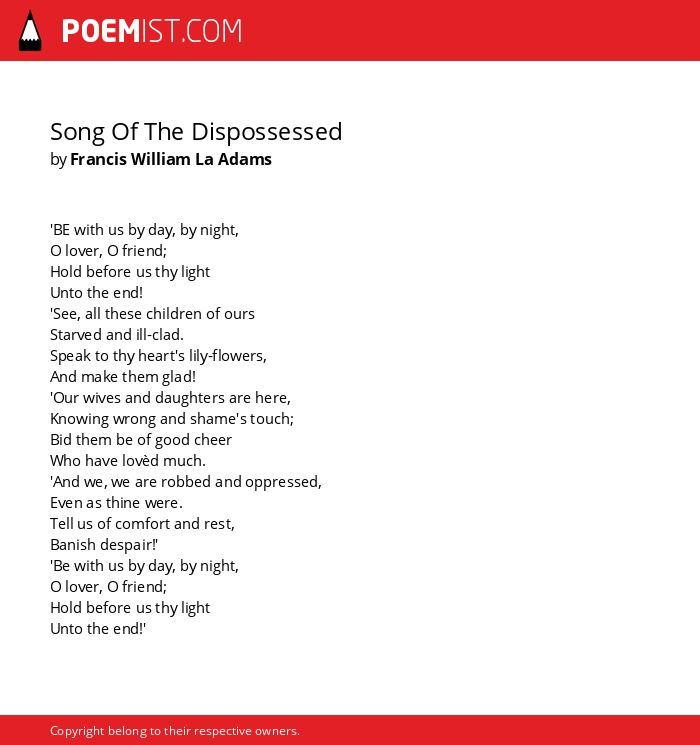 POEMIST.COM

Song Of The Dispossessed
by Francis William La Adams

'BE with us by day, by night,
O lover, O friend;
Hold before us thy light
Unto the end!
'See, all these children of ours
Starved and ill-clad.
Speak to thy heart's lily-flowers,
And make them glad!
'Our wives and daughters are here,
Knowing wrong and shame's touch;
Bid them be of good cheer
Who have lovèd much.
'And we, we are robbed and oppressed,
Even as thine were.
Tell us of comfort and rest,
Banish despair!'
'Be with us by day, by night,
O lover, O friend;
Hold before us thy light
Unto the end!'

Copyright belong to their respective owners.